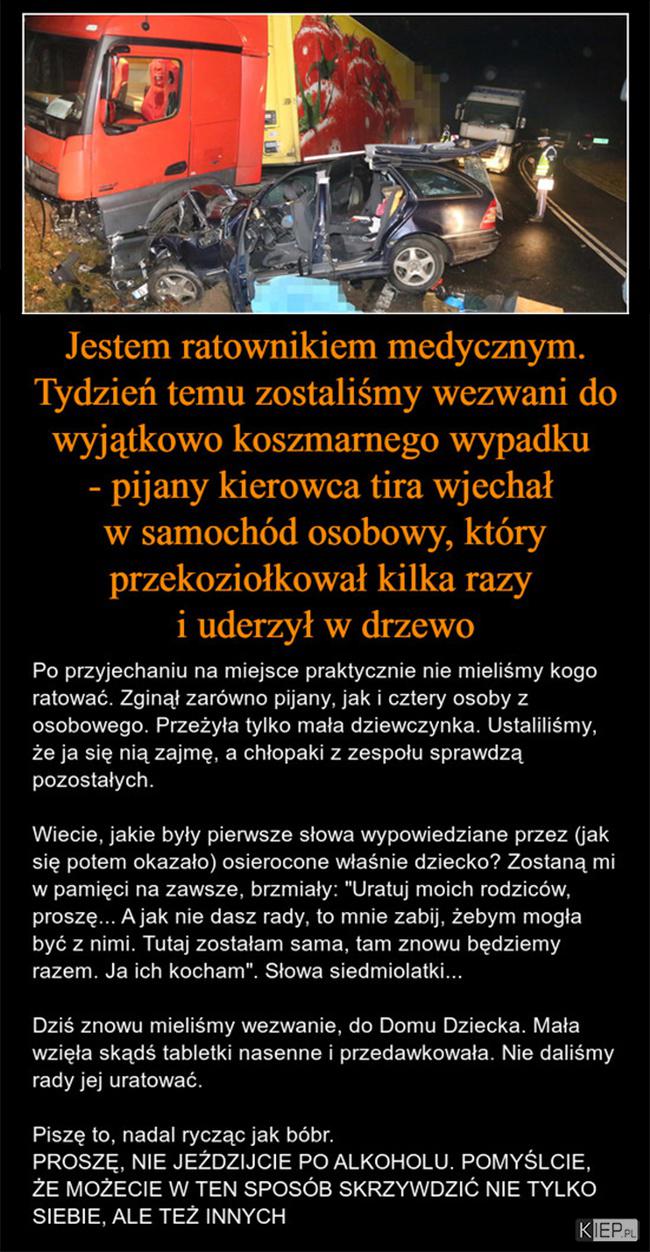 Jestem ratownikiem medycznym. Tydzień temu zostaliśmy wezwani do wyjątkowo koszmarnego wypadku - pijany kierowca tira wjechał w samochód osobowy, który przekoziołkował kilka razy i uderzył w drzewo

Po przyjechaniu na miejsce praktycznie nie mieliśmy kogo ratować. Zginął zarówno pijany, jak i cztery osoby z osobowego. Przeżyła tylko mała dziewczynka. Ustaliliśmy, że ja się nią zajmę, a chłopaki z zespołu sprawdzą pozostałych.

Wiecie, jakie były pierwsze słowa wypowiedziane przez (jak się potem okazało) osierocone właśnie dziecko? Zostaną mi w pamięci na zawsze, brzmiały: "Uratuj moich rodziców, proszę... A jak nie dasz rady, to mnie zabij, żebym mogła być z nimi. Tutaj zostałam sama, tam znowu będziemy razem. Ja ich kocham". Słowa siedmiolatki...

Dziś znowu mieliśmy wezwanie, do Domu Dziecka. Mała wzięła skądś tabletki nasenne i przedawkowała. Nie daliśmy rady jej uratować.

Piszę to, nadal rycząc jak bóbr.
PROSZĘ, NIE JEŹDZIJCIE PO ALKOHOLU. POMYŚLCIE, ŻE MOŻECIE W TEN SPOSÓB SKRZYWDZIĆ NIE TYLKO SIEBIE, ALE TEŻ INNYCH

KIEP.PL